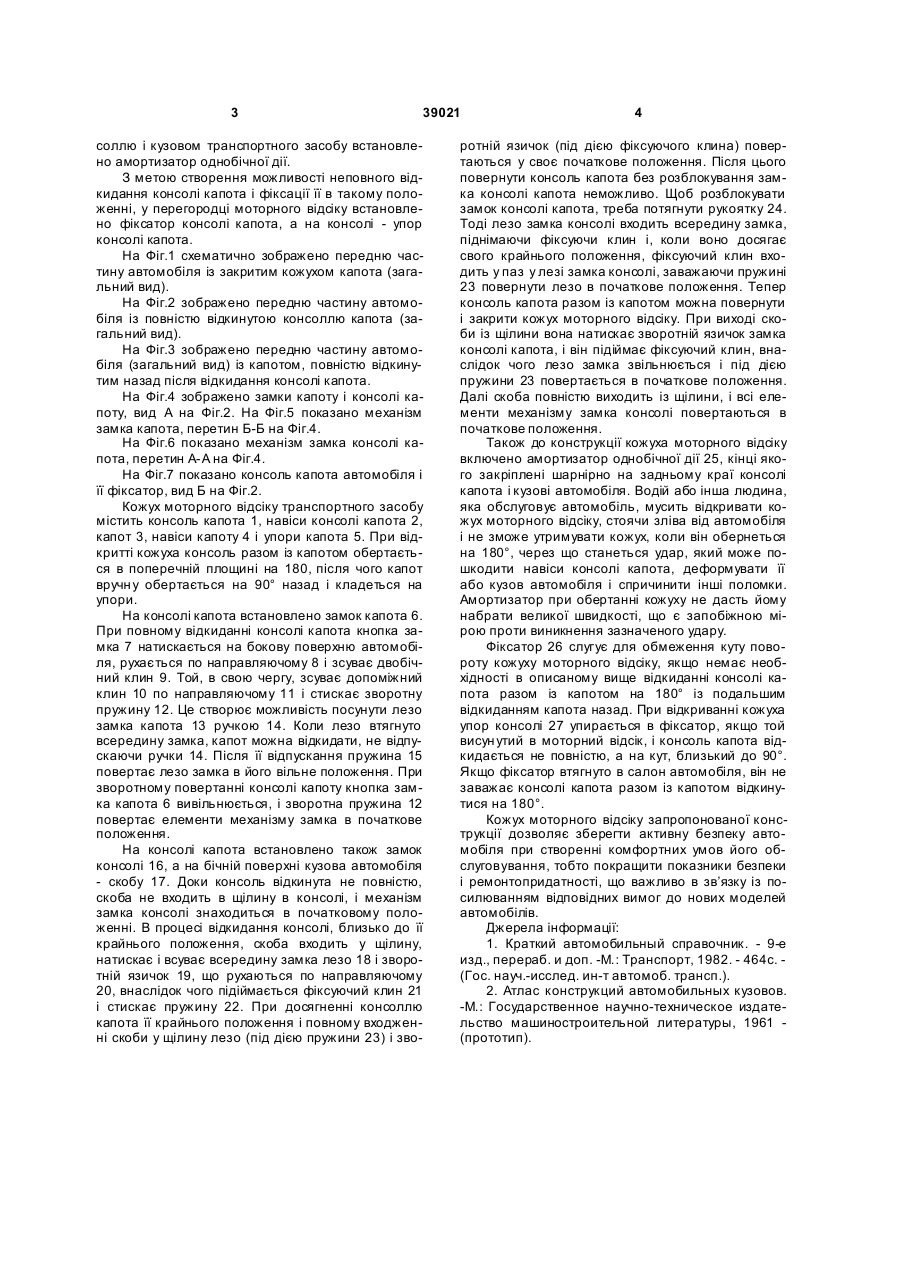 3 39021 4

соллю і кузовом транспортного засобу встановлено амортизатор однобічної дії.

З метою створення можливості неповного відкидання консолі капота і фіксації її в такому положенні, у перегородці моторного відсіку встановлено фіксатор консолі капота, а на консолі - упор консолі капота.

На Фіг.1 схематично зображено передню частину автомобіля із закритим кожухом капота (загальний вид).

На Фіг.2 зображено передню частину автомобіля із повністю відкинутою консоллю капота (загальний вид).

На Фіг.3 зображено передню частину автомобіля (загальний вид) із капотом, повністю відкинутим назад після відкидання консолі капота.

На Фіг.4 зображено замки капоту і консолі капоту, вид А на Фіг.2. На Фіг.5 показано механізм замка капота, перетин Б-Б на Фіг.4.

На Фіг.6 показано механізм замка консолі капота, перетин А-А на Фіг.4.

На Фіг.7 показано консоль капота автомобіля і її фіксатор, вид Б на Фіг.2.

Кожух моторного відсіку транспортного засобу містить консоль капота 1, навіси консолі капота 2, капот 3, навіси капоту 4 і упори капота 5. При відкритті кожуха консоль разом із капотом обертається в поперечній площині на 180, після чого капот вручну обертається на 90° назад і кладеться на упори.

На консолі капота встановлено замок капота 6. При повному відкиданні консолі капота кнопка замка 7 натискається на бокову поверхню автомобіля, рухається по направляючому 8 і зсуває двобічний клин 9. Той, в свою чергу, зсуває допоміжний клин 10 по направляючому 11 і стискає зворотну пружину 12. Це створює можливість посунути лезо замка капота 13 ручкою 14. Коли лезо втягнуто всередину замка, капот можна відкидати, не відпускаючи ручки 14. Після її відпускання пружина 15 повертає лезо замка в його вільне положення. При зворотному повертанні консолі капоту кнопка замка капота 6 вивільнюється, і зворотна пружина 12 повертає елементи механізму замка в початкове положення.

На консолі капота встановлено також замок консолі 16, а на бічній поверхні кузова автомобіля - скобу 17. Доки консоль відкинута не повністю, скоба не входить в щілину в консолі, і механізм замка консолі знаходиться в початковому положенні. В процесі відкидання консолі, близько до її крайнього положення, скоба входить у щілину, натискає і всуває всередину замка лезо 18 і зворотній язичок 19, що рухаються по направляючому 20, внаслідок чого підіймається фіксуючий клин 21 і стискає пружину 22. При досягненні консоллю капота її крайнього положення і повному входженні скоби у щілину лезо (під дією пружини 23) і зворотній язичок (під дією фіксуючого клина) повертаються у своє початкове положення. Після цього повернути консоль капота без розблокування замка консолі капота неможливо. Щоб розблокувати замок консолі капота, треба потягнути рукоятку 24. Тоді лезо замка консолі входить всередину замка, піднімаючи фіксуючи клин і, коли воно досягає свого крайнього положення, фіксуючий клин входить у паз у лезі замка консолі, заважаючи пружині 23 повернути лезо в початкове положення. Тепер консоль капота разом із капотом можна повернути і закрити кожух моторного відсіку. При виході скоби із щілини вона натискає зворотній язичок замка консолі капота, і він підіймає фіксуючий клин, внаслідок чого лезо замка звільнюється і під дією пружини 23 повертається в початкове положення. Далі скоба повністю виходить із щілини, і всі елементи механізму замка консолі повертаються в початкове положення.

Також до конструкції кожуха моторного відсіку включено амортизатор однобічної дії 25, кінці якого закріплені шарнірно на задньому краї консолі капота і кузові автомобіля. Водій або інша людина, яка обслуговує автомобіль, мусить відкривати кожух моторного відсіку, стоячи зліва від автомобіля і не зможе утримувати кожух, коли він обернеться на 180°, через що станеться удар, який може пошкодити навіси консолі капота, деформувати її або кузов автомобіля і спричинити інші поломки. Амортизатор при обертанні кожуху не дасть йому набрати великої швидкості, що є запобіжною мірою проти виникнення зазначеного удару.

Фіксатор 26 слугує для обмеження куту повороту кожуху моторного відсіку, якщо немає необхідності в описаному вище відкиданні консолі капота разом із капотом на 180° із подальшим відкиданням капота назад. При відкриванні кожуха упор консолі 27 упирається в фіксатор, якщо той висунутий в моторний відсік, і консоль капота відкидається не повністю, а на кут, близький до 90°. Якщо фіксатор втягнуто в салон автомобіля, він не заважає консолі капота разом із капотом відкинутися на 180°.

Кожух моторного відсіку запропонованої конструкції дозволяє зберегти активну безпеку автомобіля при створенні комфортних умов його обслуговування, тобто покращити показники безпеки і ремонтопридатності, що важливо в зв'язку із посилюванням відповідних вимог до нових моделей автомобілів.

Джерела інформації:

1. Краткий автомобильный справочник. - 9-е изд., перераб. и доп. -М.: Транспорт, 1982. - 464с. - (Гос. науч.-исслед. ин-т автомоб. трансп.).

2. Атлас конструкций автомобильных кузовов. -М.: Государственное научно-техническое издательство машиностроительной литературы, 1961 - (прототип).